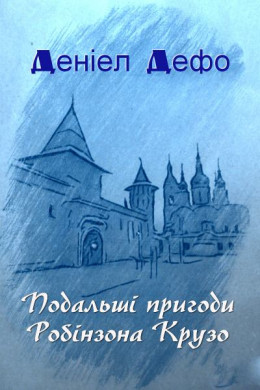 Деніел Дефо

Подальші пригоди Робінзона Крузо